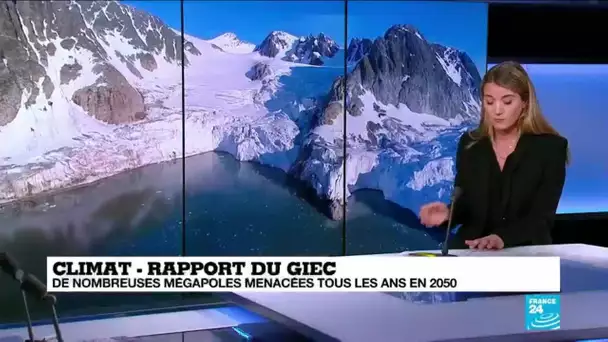 CLIMAT - RAPPORT DU GIEC
DE NOMBREUSES MÉGAPOLES MENACÉES TOUS LES ANS EN 2050

FRANCE 24